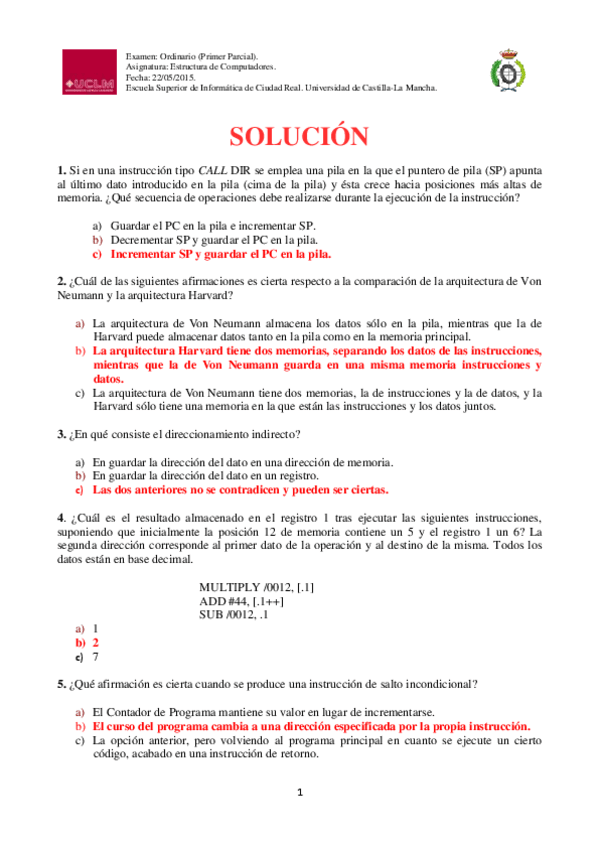 UCLM

Examen: Ordinario (Primer Parcial).
Asignatura: Estructura de Computadores.
Fecha: 22/05/2015.
Escuela Superior de Informática de Ciudad Real. Universidad de Castilla-La Mancha.

SOLUCIÓN

1. Si en una instrucción tipo CALL DIR se emplea una pila en la que el puntero de pila (SP) apunta al último dato introducido en la pila (cima de la pila) y ésta crece hacia posiciones más altas de memoria. ¿Qué secuencia de operaciones debe realizarse durante la ejecución de la instrucción?

a) Guardar el PC en la pila e incrementar SP.
b) Decrementar SP y guardar el PC en la pila.
c) Incrementar SP y guardar el PC en la pila.

2. ¿Cuál de las siguientes afirmaciones es cierta respecto a la comparación de la arquitectura de Von Neumann y la arquitectura Harvard?

a) La arquitectura de Von Neumann almacena los datos sólo en la pila, mientras que la de Harvard puede almacenar datos tanto en la pila como en la memoria principal.
b) La arquitectura Harvard tiene dos memorias, separando los datos de las instrucciones, mientras que la de Von Neumann guarda en una misma memoria instrucciones y datos.
c) La arquitectura de Von Neumann tiene dos memorias, la de instrucciones y la de datos, y la Harvard sólo tiene una memoria en la que están las instrucciones y los datos juntos.

3. ¿En qué consiste el direccionamiento indirecto?

a) En guardar la dirección del dato en una dirección de memoria.
b) En guardar la dirección del dato en un registro.
c) Las dos anteriores no se contradicen y pueden ser ciertas.

4. ¿Cuál es el resultado almacenado en el registro 1 tras ejecutar las siguientes instrucciones, suponiendo que inicialmente la posición 12 de memoria contiene un 5 y el registro 1 un 6? La segunda dirección corresponde al primer dato de la operación y al destino de la misma. Todos los datos están en base decimal.

MULTIPLY /0012, [.1]
ADD #44, [.1++]
SUB /0012, .1

a) 1
b) 2
c) 7

5. ¿Qué afirmación es cierta cuando se produce una instrucción de salto incondicional?

a) El Contador de Programa mantiene su valor en lugar de incrementarse.
b) El curso del programa cambia a una dirección especificada por la propia instrucción.
c) La opción anterior, pero volviendo al programa principal en cuanto se ejecute un cierto código, acabado en una instrucción de retorno.

1